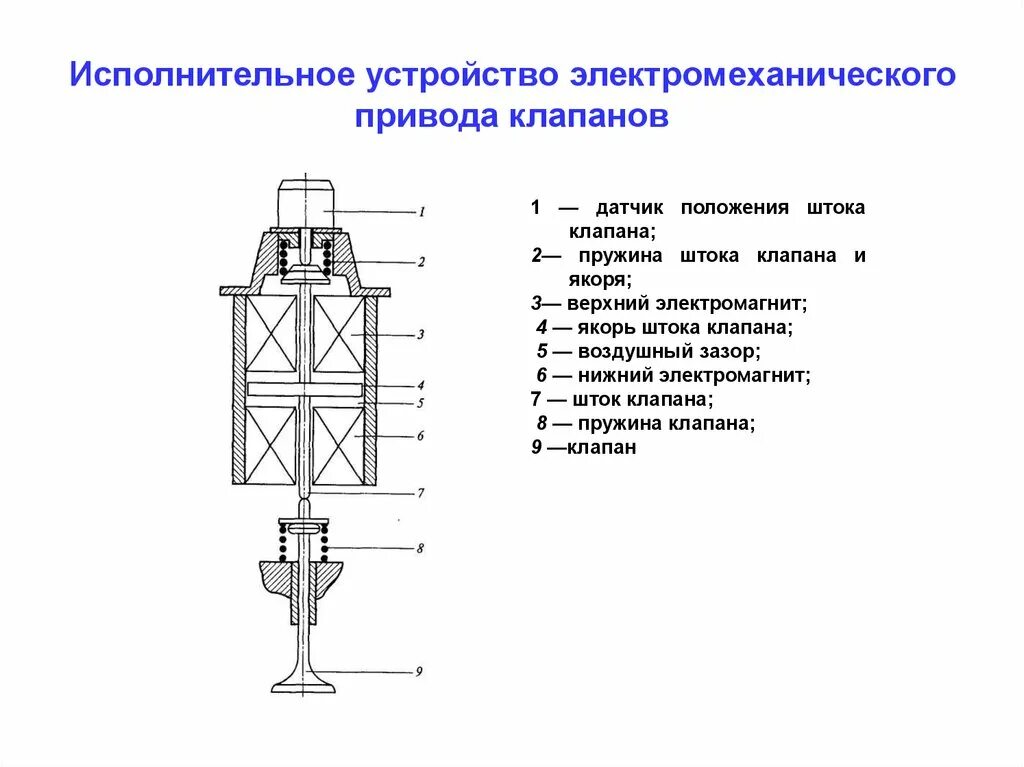 Исполнительное устройство электромеханического привода клапанов

1
2
3
4
5
6
7
8
9

1 — датчик положения штока клапана;
2— пружина штока клапана и якоря;
3— верхний электромагнит;
4 — якорь штока клапана;
5 — воздушный зазор;
6 — нижний электромагнит;
7 — шток клапана;
8 — пружина клапана;
9 —клапан